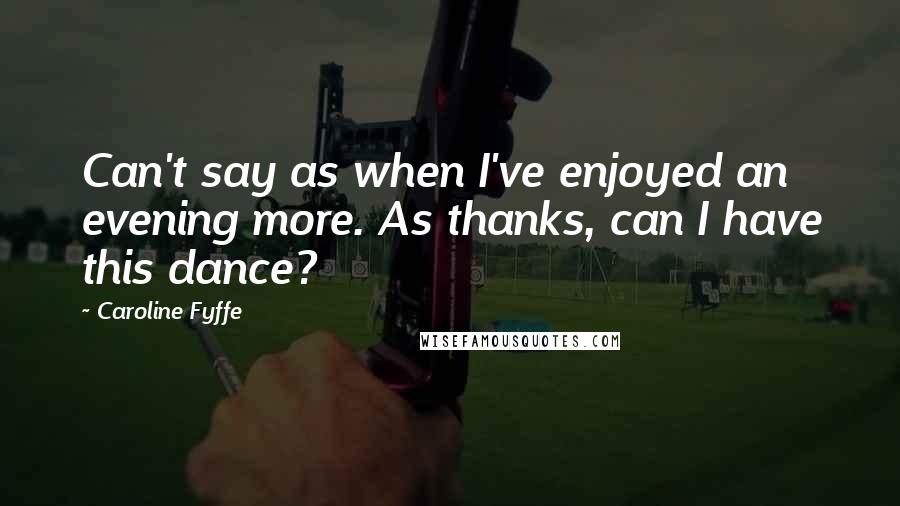 Can't say as when I've enjoyed an evening more. As thanks, can I have this dance?

~ Caroline Fyffe

WISEFAMOUSQUOTES.COM